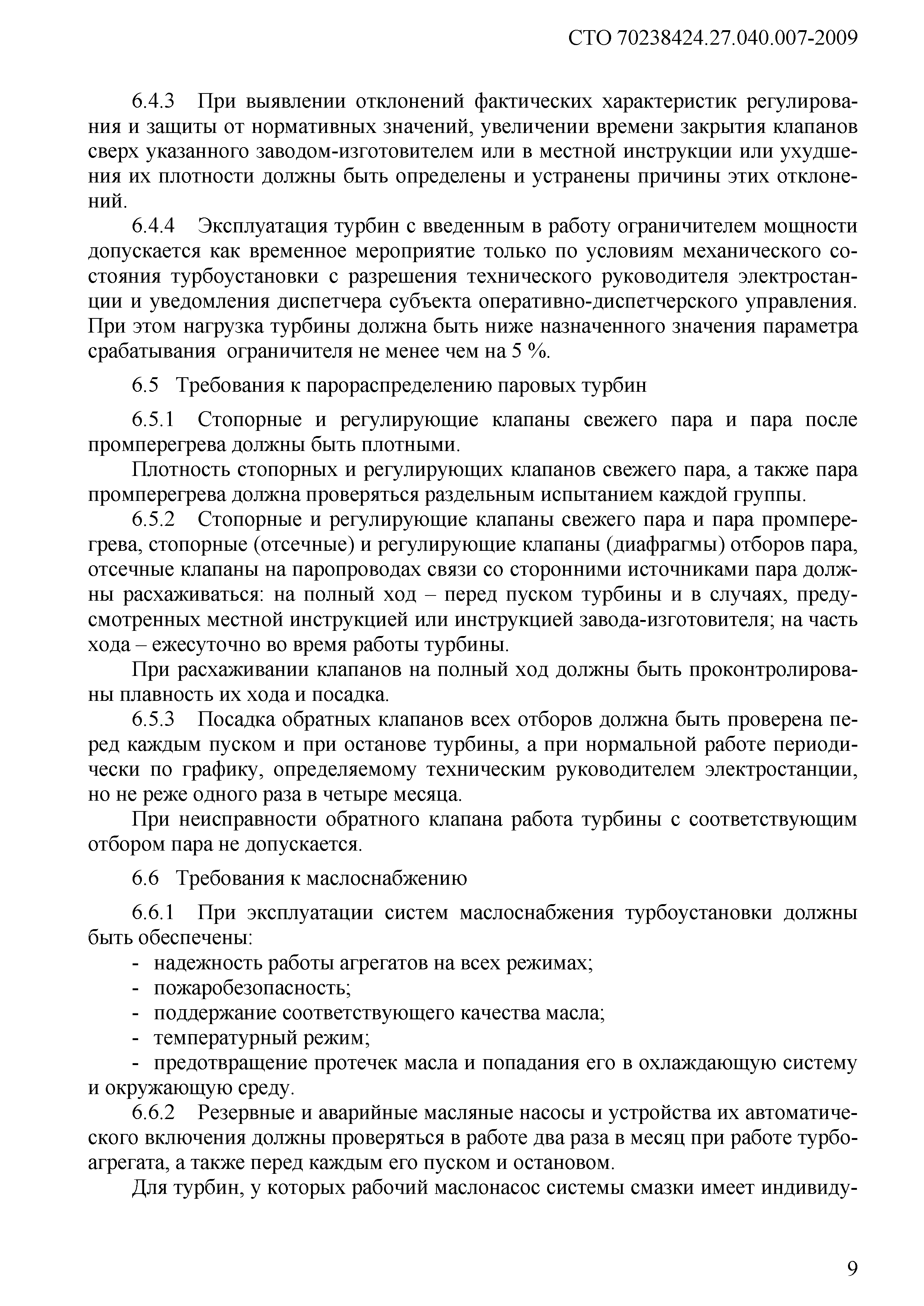 СТО 70238424.27.040.007-2009

6.4.3 При выявлении отклонений фактических характеристик регулирования и защиты от нормативных значений, увеличении времени закрытия клапанов сверх указанного заводом-изготовителем или в местной инструкции или ухудшения их плотности должны быть определены и устранены причины этих отклонений.

6.4.4 Эксплуатация турбин с введенным в работу ограничителем мощности допускается как временное мероприятие только по условиям механического состояния турбоустановки с разрешения технического руководителя электростанции и уведомления диспетчера субъекта оперативно-диспетчерского управления. При этом нагрузка турбины должна быть ниже назначенного значения параметра срабатывания ограничителя не менее чем на 5 %.

6.5 Требования к парораспределению паровых турбин

6.5.1 Стопорные и регулирующие клапаны свежего пара и пара после промперегрева должны быть плотными.

Плотность стопорных и регулирующих клапанов свежего пара, а также пара промперегрева должна проверяться раздельным испытанием каждой группы.

6.5.2 Стопорные и регулирующие клапаны свежего пара и пара промперегрева, стопорные (отсечные) и регулирующие клапаны (диафрагмы) отборов пара, отсечные клапаны на паропроводах связи со сторонними источниками пара должны расхаживаться: на полный ход – перед пуском турбины и в случаях, предусмотренных местной инструкцией или инструкцией завода-изготовителя; на часть хода – ежесуточно во время работы турбины.

При расхаживании клапанов на полный ход должны быть проконтролированы плавность их хода и посадка.

6.5.3 Посадка обратных клапанов всех отборов должна быть проверена перед каждым пуском и при останове турбины, а при нормальной работе периодически по графику, определяемому техническим руководителем электростанции, но не реже одного раза в четыре месяца.

При неисправности обратного клапана работа турбины с соответствующим отбором пара не допускается.

6.6 Требования к маслоснабжению

6.6.1 При эксплуатации систем маслоснабжения турбоустановки должны быть обеспечены:
- надежность работы агрегатов на всех режимах;
- пожаробезопасность;
- поддержание соответствующего качества масла;
- температурный режим;
- предотвращение протечек масла и попадания его в охлаждающую систему и окружающую среду.

6.6.2 Резервные и аварийные масляные насосы и устройства их автоматического включения должны проверяться в работе два раза в месяц при работе турбоагрегата, а также перед каждым его пуском и остановом.

Для турбин, у которых рабочий маслонасос системы смазки имеет индивиду-

9